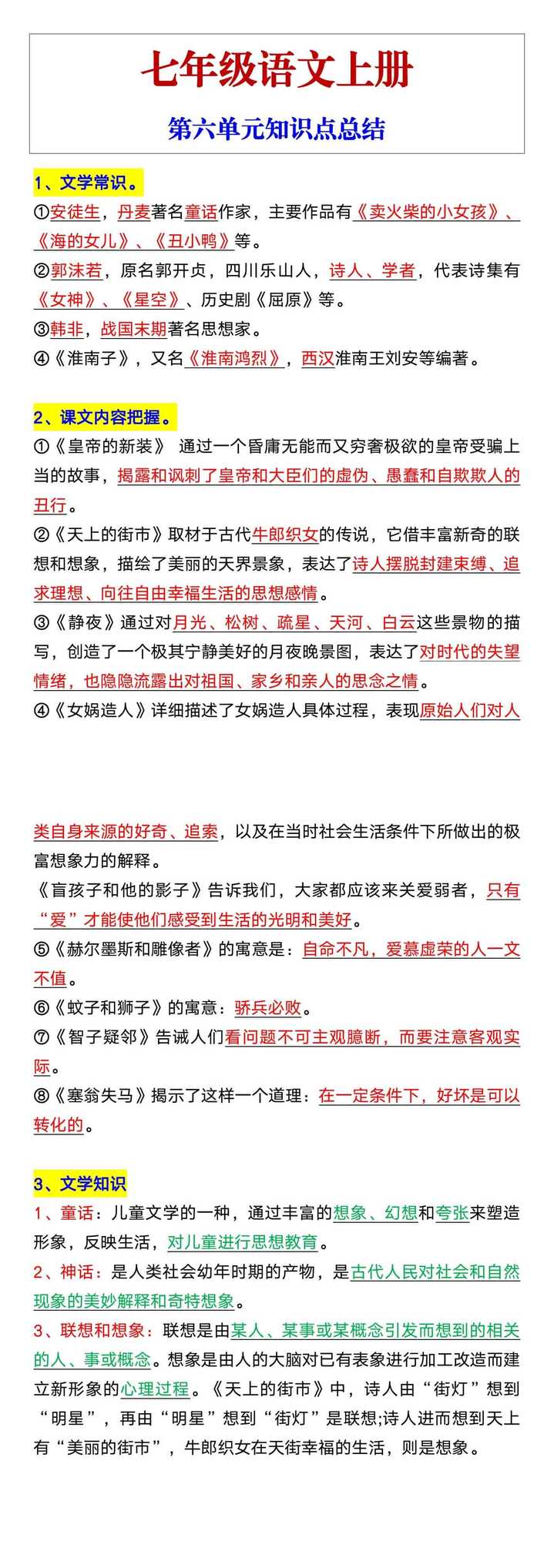 七年级语文上册

第六单元知识点总结

1、文学常识。

①安徒生，丹麦著名童话作家，主要作品有《卖火柴的小女孩》、《海的女儿》、《丑小鸭》等。

②郭沫若，原名郭开贞，四川乐山人，诗人、学者，代表诗集有《女神》、《星空》、历史剧《屈原》等。

③韩非，战国末期著名思想家。

④《淮南子》，又名《淮南鸿烈》，西汉淮南王刘安等编著。

2、课文内容把握。

①《皇帝的新装》 通过一个昏庸无能而又穷奢极欲的皇帝受骗上当的故事，揭露和讽刺了皇帝和大臣们的虚伪、愚蠢和自欺欺人的丑行。

②《天上的街市》取材于古代牛郎织女的传说，它借丰富新奇的联想和想象，描绘了美丽的天界景象，表达了诗人摆脱封建束缚、追求理想、向往自由幸福生活的思想感情。

③《静夜》通过对月光、松树、疏星、天河、白云这些景物的描写，创造了一个极其宁静美好的月夜晚景图，表达了对时代的失望情绪，也隐隐流露出对祖国、家乡和亲人的思念之情。

④《女娲造人》详细描述了女娲造人具体过程，表现原始人们对人类自身来源的好奇、追索，以及在当时社会生活条件下所做出的极富想象力的解释。

《盲孩子和他的影子》告诉我们，大家都应该来关爱弱者，只有“爱”才能使他们感受到生活的光明和美好。

⑤《赫尔墨斯和雕像者》的寓意是：自命不凡，爱慕虚荣的人一文不值。

⑥《蚊子和狮子》的寓意：骄兵必败。

⑦《智子疑邻》告诫人们看问题不可主观臆断，而要注意客观实际。

⑧《塞翁失马》揭示了这样一个道理：在一定条件下，好坏是可以转化的。

3、文学知识

1、童话：儿童文学的一种，通过丰富的想象、幻想和夸张来塑造形象，反映生活，对儿童进行思想教育。

2、神话：是人类社会幼年时期的产物，是古代人民对社会和自然现象的美妙解释和奇特想象。

3、联想和想象：联想是由某人、某事或某概念引发而想到的相关的人、事或概念。想象是由人的大脑对已有表象进行加工改造而建立新形象的心理过程。《天上的街市》中，诗人由“街灯”想到“明星”，再由“明星”想到“街灯”是联想;诗人进而想到天上有“美丽的街市”，牛郎织女在天街幸福的生活，则是想象。